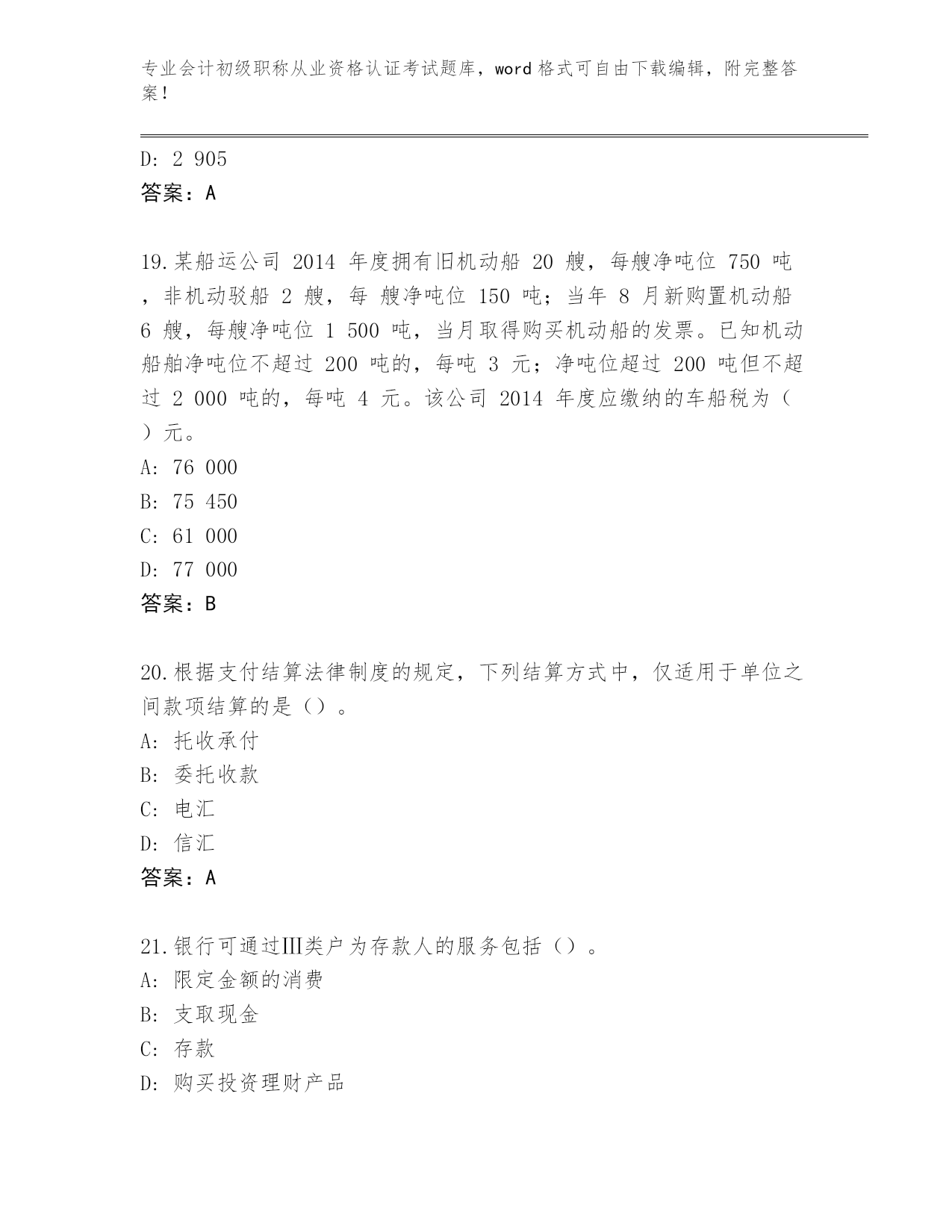 专业会计初级职称从业资格认证考试题库，word 格式可自由下载编辑，附完整答案！

D: 2 905
答案：A

19.某船运公司 2014 年度拥有旧机动船 20 艘，每艘净吨位 750 吨，非机动驳船 2 艘，每 艘净吨位 150 吨；当年 8 月新购置机动船 6 艘，每艘净吨位 1 500 吨，当月取得购买机动船的发票。已知机动船舶净吨位不超过 200 吨的，每吨 3 元；净吨位超过 200 吨但不超过 2 000 吨的，每吨 4 元。该公司 2014 年度应缴纳的车船税为（ ）元。
A: 76 000
B: 75 450
C: 61 000
D: 77 000
答案：B

20.根据支付结算法律制度的规定，下列结算方式中，仅适用于单位之间款项结算的是（）。
A: 托收承付
B: 委托收款
C: 电汇
D: 信汇
答案：A

21.银行可通过Ⅲ类户为存款人的服务包括（）。
A: 限定金额的消费
B: 支取现金
C: 存款
D: 购买投资理财产品